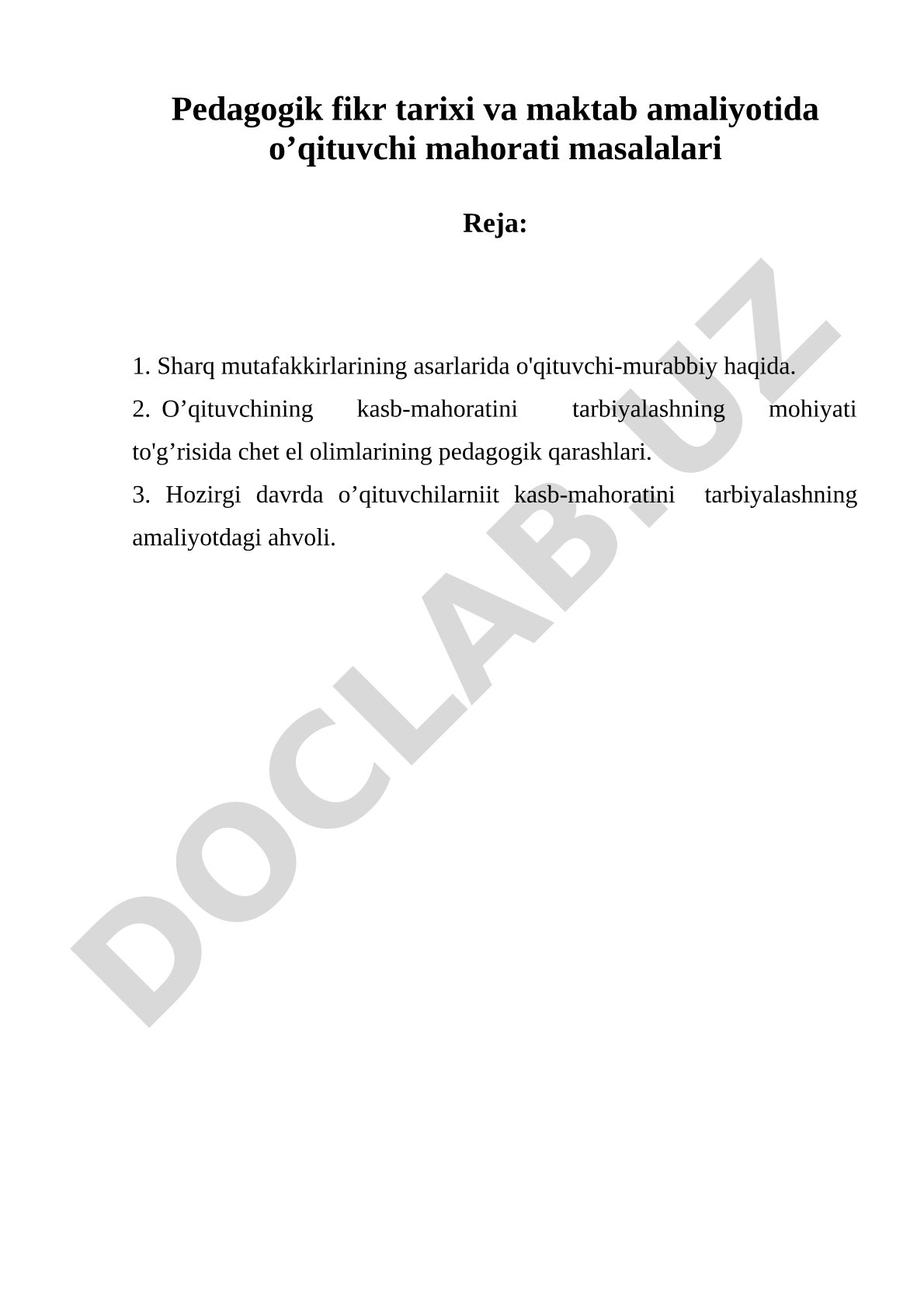 Pedagogik fikr tarixi va maktab amaliyotida o’qituvchi mahorati masalalari

Reja:

1. Sharq mutafakkirlarining asarlarida o'qituvchi-murabbiy haqida.

2. O’qituvchining kasb-mahoratini tarbiyalashning mohiyati to'g’risida chet el olimlarining pedagogik qarashlari.

3. Hozirgi davrda o’qituvchilarniit kasb-mahoratini tarbiyalashning amaliyotdagi ahvoli.

DOCLAB.UZ